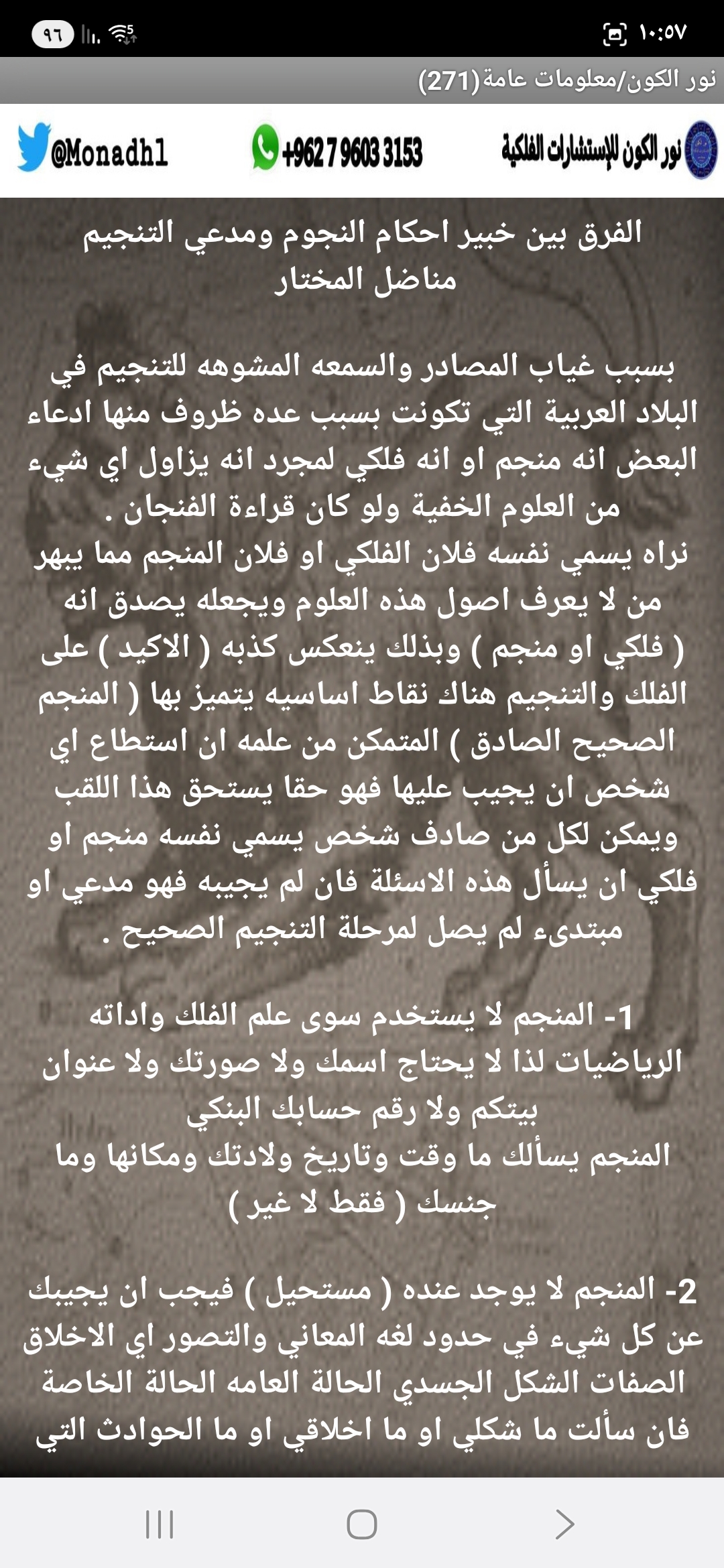 ١٠:٥٧

٩٦

نور الكون/معلومات عامة(271)

نور الكون للإستشارات الفلكية

+962 7 9603 3153

@Monadh1

الفرق بين خبير احكام النجوم ومدعي التنجيم
مناضل المختار

بسبب غياب المصادر والسمعه المشوهه للتنجيم في البلاد العربية التي تكونت بسبب عده ظروف منها ادعاء البعض انه منجم او انه فلكي لمجرد انه يزاول اي شيء من العلوم الخفية ولو كان قراءة الفنجان .
نراه يسمي نفسه فلان الفلكي او فلان المنجم مما يبهر من لا يعرف اصول هذه العلوم ويجعله يصدق انه ( فلكي او منجم ) وبذلك ينعكس كذبه ( الاكيد ) على الفلك والتنجيم هناك نقاط اساسيه يتميز بها ( المنجم الصحيح الصادق ) المتمكن من علمه ان استطاع اي شخص ان يجيب عليها فهو حقا يستحق هذا اللقب ويمكن لكل من صادف شخص يسمي نفسه منجم او فلكي ان يسأل هذه الاسئلة فان لم يجيبه فهو مدعي او مبتدىء لم يصل لمرحلة التنجيم الصحيح .

1- المنجم لا يستخدم سوى علم الفلك واداته الرياضيات لذا لا يحتاج اسمك ولا صورتك ولا عنوان بيتكم ولا رقم حسابك البنكي
المنجم يسألك ما وقت وتاريخ ولادتك ومكانها وما جنسك ( فقط لا غير )

2- المنجم لا يوجد عنده ( مستحيل ) فيجب ان يجيبك عن كل شيء في حدود لغه المعاني والتصور اي الاخلاق الصفات الشكل الجسدي الحالة العامه الحالة الخاصة فان سألت ما شكلي او ما اخلاقي او ما الحوادث التي